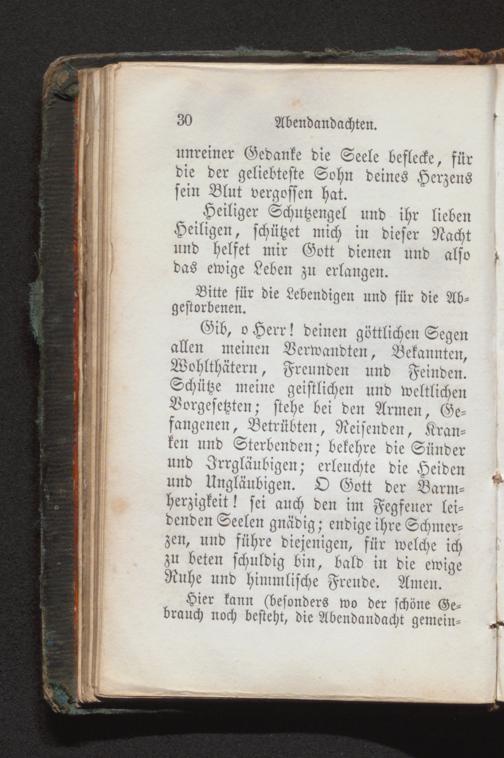 30 Abendandachten.

unreiner Gedanke die Seele beflecke, für die der geliebteste Sohn deines Herzens sein Blut vergossen hat.

Heiliger Schutzengel und ihr lieben Heiligen, schützet mich in dieser Nacht und helfet mir Gott dienen und also das ewige Leben zu erlangen.

Bitte für die Lebendigen und für die Abgestorbenen.

Gib, o Herr! deinen göttlichen Segen allen meinen Verwandten, Bekannten, Wohlthätern, Freunden und Feinden. Schütze meine geistlichen und weltlichen Vorgesetzten; stehe bei den Armen, Gefangenen, Betrübten, Reisenden, Kranken und Sterbenden; bekehre die Sünder und Irrgläubigen; erleuchte die Heiden und Ungläubigen. O Gott der Barmherzigkeit! sei auch den im Fegfeuer leidenden Seelen gnädig; endige ihre Schmerzen, und führe diejenigen, für welche ich zu beten schuldig bin, bald in die ewige Ruhe und himmlische Freude. Amen.

Hier kann (besonders wo der schöne Gebrauch noch besteht, die Abendandacht gemein-